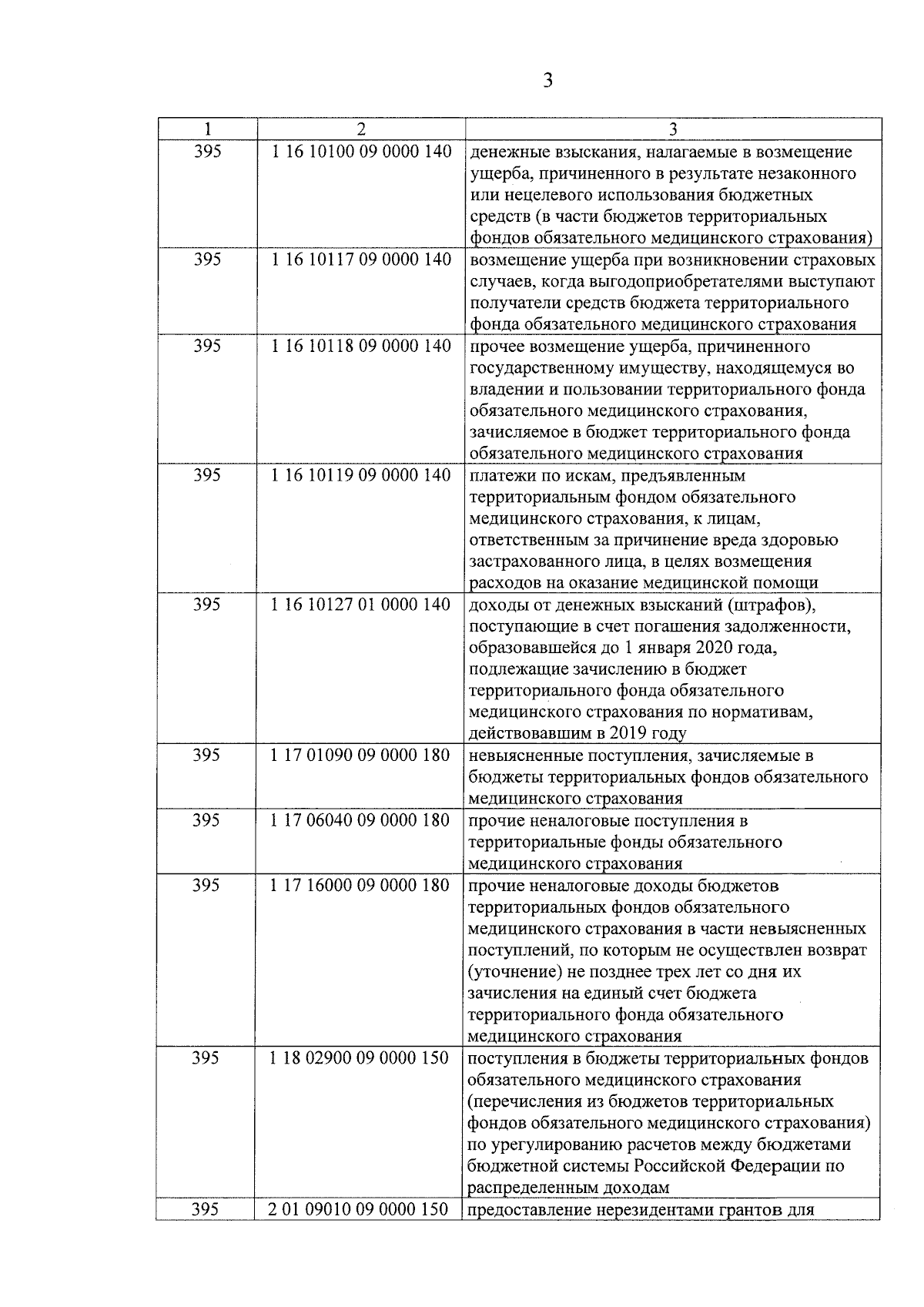 3

| 1 | 2 | 3 |
|---|---|---|
| 395 | 1 16 10100 09 0000 140 | денежные взыскания, налагаемые в возмещение ущерба, причиненного в результате незаконного или нецелевого использования бюджетных средств (в части бюджетов территориальных фондов обязательного медицинского страхования) |
| 395 | 1 16 10117 09 0000 140 | возмещение ущерба при возникновении страховых случаев, когда выгодоприобретателями выступают получатели средств бюджета территориального фонда обязательного медицинского страхования |
| 395 | 1 16 10118 09 0000 140 | прочее возмещение ущерба, причиненного государственному имуществу, находящемуся во владении и пользовании территориального фонда обязательного медицинского страхования, зачисляемое в бюджет территориального фонда обязательного медицинского страхования |
| 395 | 1 16 10119 09 0000 140 | платежи по искам, предъявленным территориальным фондом обязательного медицинского страхования, к лицам, ответственным за причинение вреда здоровью застрахованного лица, в целях возмещения расходов на оказание медицинской помощи |
| 395 | 1 16 10127 01 0000 140 | доходы от денежных взысканий (штрафов), поступающие в счет погашения задолженности, образовавшейся до 1 января 2020 года, подлежащие зачислению в бюджет территориального фонда обязательного медицинского страхования по нормативам, действовавшим в 2019 году |
| 395 | 1 17 01090 09 0000 180 | невыясненные поступления, зачисляемые в бюджеты территориальных фондов обязательного медицинского страхования |
| 395 | 1 17 06040 09 0000 180 | прочие неналоговые поступления в территориальные фонды обязательного медицинского страхования |
| 395 | 1 17 16000 09 0000 180 | прочие неналоговые доходы бюджетов территориальных фондов обязательного медицинского страхования в части невыясненных поступлений, по которым не осуществлен возврат (уточнение) не позднее трех лет со дня их зачисления на единый счет бюджета территориального фонда обязательного медицинского страхования |
| 395 | 1 18 02900 09 0000 150 | поступления в бюджеты территориальных фондов обязательного медицинского страхования (перечисления из бюджетов территориальных фондов обязательного медицинского страхования) по урегулированию расчетов между бюджетами бюджетной системы Российской Федерации по распределенным доходам |
| 395 | 2 01 09010 09 0000 150 | предоставление нерезидентами грантов для |